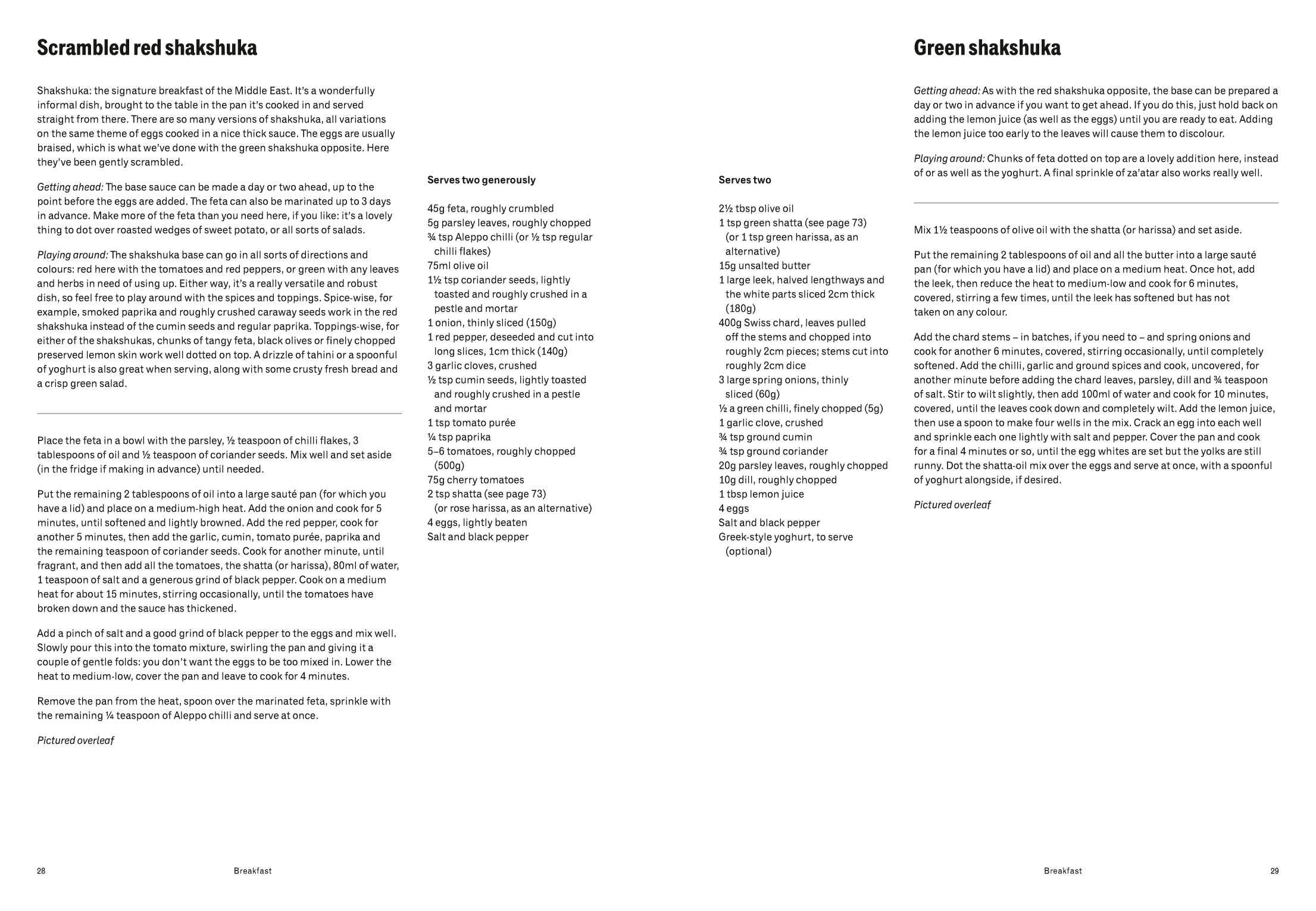 Scrambled red shakshuka

Shakshuka: the signature breakfast of the Middle East. It's a wonderfully informal dish, brought to the table in the pan it's cooked in and served straight from there. There are so many versions of shakshuka, all variations on the same theme of eggs cooked in a nice thick sauce. The eggs are usually braised, which is what we've done with the green shakshuka opposite. Here they've been gently scrambled.

Getting ahead: The base sauce can be made a day or two ahead, up to the point before the eggs are added. The feta can also be marinated up to 3 days in advance. Make more of the feta than you need here, if you like: it's a lovely thing to dot over roasted wedges of sweet potato, or all sorts of salads.

Playing around: The shakshuka base can go in all sorts of directions and colours: red here with the tomatoes and red peppers, or green with any leaves and herbs in need of using up. Either way, it's a really versatile and robust dish, so feel free to play around with the spices and toppings. Spice-wise, for example, smoked paprika and roughly crushed caraway seeds work in the red shakshuka instead of the cumin seeds and regular paprika. Toppings-wise, for either of the shakshukas, chunks of tangy feta, black olives or finely chopped preserved lemon skin work well dotted on top. A drizzle of tahini or a spoonful of yoghurt is also great when serving, along with some crusty fresh bread and a crisp green salad.

Place the feta in a bowl with the parsley, ½ teaspoon of chilli flakes, 3 tablespoons of oil and ½ teaspoon of coriander seeds. Mix well and set aside (in the fridge if making in advance) until needed.

Put the remaining 2 tablespoons of oil into a large sauté pan (for which you have a lid) and place on a medium-high heat. Add the onion and cook for 5 minutes, until softened and lightly browned. Add the red pepper, cook for another 5 minutes, then add the garlic, cumin, tomato purée, paprika and the remaining teaspoon of coriander seeds. Cook for another minute, until fragrant, and then add all the tomatoes, the shatta (or harissa), 80ml of water, 1 teaspoon of salt and a generous grind of black pepper. Cook on a medium heat for about 15 minutes, stirring occasionally, until the tomatoes have broken down and the sauce has thickened.

Add a pinch of salt and a good grind of black pepper to the eggs and mix well. Slowly pour this into the tomato mixture, swirling the pan and giving it a couple of gentle folds: you don't want the eggs to be too mixed in. Lower the heat to medium-low, cover the pan and leave to cook for 4 minutes.

Remove the pan from the heat, spoon over the marinated feta, sprinkle with the remaining ¼ teaspoon of Aleppo chilli and serve at once.

Pictured overleaf

Serves two generously

45g feta, roughly crumbled
5g parsley leaves, roughly chopped
¾ tsp Aleppo chilli (or ½ tsp regular chilli flakes)
75ml olive oil
1½ tsp coriander seeds, lightly toasted and roughly crushed in a pestle and mortar
1 onion, thinly sliced (150g)
1 red pepper, deseeded and cut into long slices, 1cm thick (140g)
3 garlic cloves, crushed
½ tsp cumin seeds, lightly toasted and roughly crushed in a pestle and mortar
1 tsp tomato purée
¼ tsp paprika
5–6 tomatoes, roughly chopped (500g)
75g cherry tomatoes
2 tsp shatta (see page 73) (or rose harissa, as an alternative)
4 eggs, lightly beaten
Salt and black pepper

28 Breakfast

Serves two

2½ tbsp olive oil
1 tsp green shatta (see page 73) (or 1 tsp green harissa, as an alternative)
15g unsalted butter
1 large leek, halved lengthways and the white parts sliced 2cm thick (180g)
400g Swiss chard, leaves pulled off the stems and chopped into roughly 2cm pieces; stems cut into roughly 2cm dice
3 large spring onions, thinly sliced (60g)
½ a green chilli, finely chopped (5g)
1 garlic clove, crushed
¾ tsp ground cumin
¾ tsp ground coriander
20g parsley leaves, roughly chopped
10g dill, roughly chopped
1 tbsp lemon juice
4 eggs
Salt and black pepper
Greek-style yoghurt, to serve (optional)

Green shakshuka

Getting ahead: As with the red shakshuka opposite, the base can be prepared a day or two in advance if you want to get ahead. If you do this, just hold back on adding the lemon juice (as well as the eggs) until you are ready to eat. Adding the lemon juice too early to the leaves will cause them to discolour.

Playing around: Chunks of feta dotted on top are a lovely addition here, instead of or as well as the yoghurt. A final sprinkle of za'atar also works really well.

Mix 1½ teaspoons of olive oil with the shatta (or harissa) and set aside.

Put the remaining 2 tablespoons of oil and all the butter into a large sauté pan (for which you have a lid) and place on a medium heat. Once hot, add the leek, then reduce the heat to medium-low and cook for 6 minutes, covered, stirring a few times, until the leek has softened but has not taken on any colour.

Add the chard stems – in batches, if you need to – and spring onions and cook for another 6 minutes, covered, stirring occasionally, until completely softened. Add the chilli, garlic and ground spices and cook, uncovered, for another minute before adding the chard leaves, parsley, dill and ¾ teaspoon of salt. Stir to wilt slightly, then add 100ml of water and cook for 10 minutes, covered, until the leaves cook down and completely wilt. Add the lemon juice, then use a spoon to make four wells in the mix. Crack an egg into each well and sprinkle each one lightly with salt and pepper. Cover the pan and cook for a final 4 minutes or so, until the egg whites are set but the yolks are still runny. Dot the shatta-oil mix over the eggs and serve at once, with a spoonful of yoghurt alongside, if desired.

Pictured overleaf

Breakfast 29